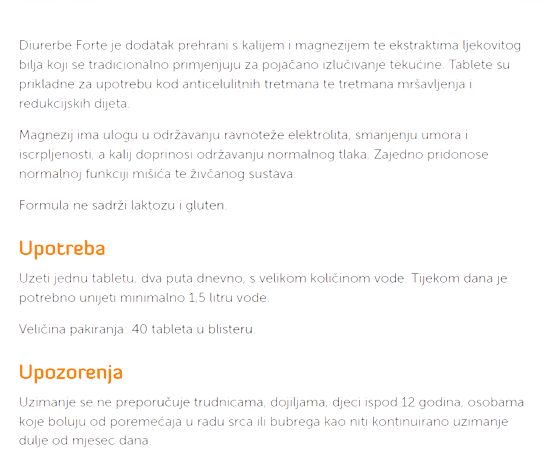 Diurerbe Forte je dodatak prehrani s kalijem i magnezijem te ekstraktima ljekovitog bilja koji se tradicionalno primjenjuju za pojačano izlučivanje tekućine. Tablete su prikladne za upotrebu kod anticelulitnih tretmana te tretmana mršavljenja i redukcijskih dijeta.

Magnezij ima ulogu u održavanju ravnoteže elektrolita, smanjenju umora i iscrpljenosti, a kalij doprinosi održavanju normalnog tlaka. Zajedno pridonose normalnoj funkciji mišića te živčanog sustava.

Formula ne sadrži laktozu i gluten.

Upotreba

Uzeti jednu tabletu, dva puta dnevno, s velikom količinom vode. Tijekom dana je potrebno unijeti minimalno 1,5 litru vode.

Veličina pakiranja: 40 tableta u blisteru.

Upozorenja

Uzimanje se ne preporučuje trudnicama, dojiljama, djeci ispod 12 godina, osobama koje boluju od poremećaja u radu srca ili bubrega kao niti kontinuirano uzimanje dulje od mjesec dana.